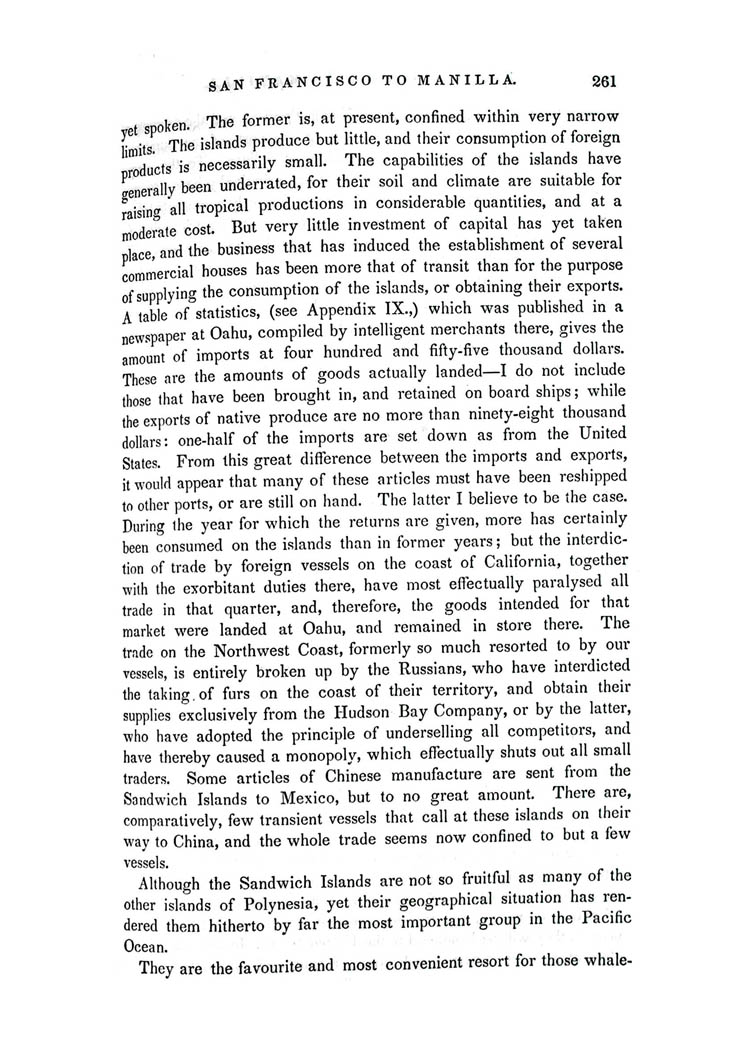 SAN FRANCISCO TO MANILLA. 261

yet spoken. The former is, at present, confined within very narrow limits. The islands produce but little, and their consumption of foreign products is necessarily small. The capabilities of the islands have generally been underrated, for their soil and climate are suitable for raising all tropical productions in considerable quantities, and at a moderate cost. But very little investment of capital has yet taken place, and the business that has induced the establishment of several commercial houses has been more that of transit than for the purpose of supplying the consumption of the islands, or obtaining their exports. A table of statistics, (see Appendix IX.,) which was published in a newspaper at Oahu, compiled by intelligent merchants there, gives the amount of imports at four hundred and fifty-five thousand dollars. These are the amounts of goods actually landed—I do not include those that have been brought in, and retained on board ships; while the exports of native produce are no more than ninety-eight thousand dollars: one-half of the imports are set down as from the United States. From this great difference between the imports and exports, it would appear that many of these articles must have been reshipped to other ports, or are still on hand. The latter I believe to be the case. During the year for which the returns are given, more has certainly been consumed on the islands than in former years; but the interdiction of trade by foreign vessels on the coast of California, together with the exorbitant duties there, have most effectually paralysed all trade in that quarter, and, therefore, the goods intended for that market were landed at Oahu, and remained in store there. The trade on the Northwest Coast, formerly so much resorted to by our vessels, is entirely broken up by the Russians, who have interdicted the taking of furs on the coast of their territory, and obtain their supplies exclusively from the Hudson Bay Company, or by the latter, who have adopted the principle of underselling all competitors, and have thereby caused a monopoly, which effectually shuts out all small traders. Some articles of Chinese manufacture are sent from the Sandwich Islands to Mexico, but to no great amount. There are, comparatively, few transient vessels that call at these islands on their way to China, and the whole trade seems now confined to but a few vessels.

Although the Sandwich Islands are not so fruitful as many of the other islands of Polynesia, yet their geographical situation has rendered them hitherto by far the most important group in the Pacific Ocean.

They are the favourite and most convenient resort for those whale-